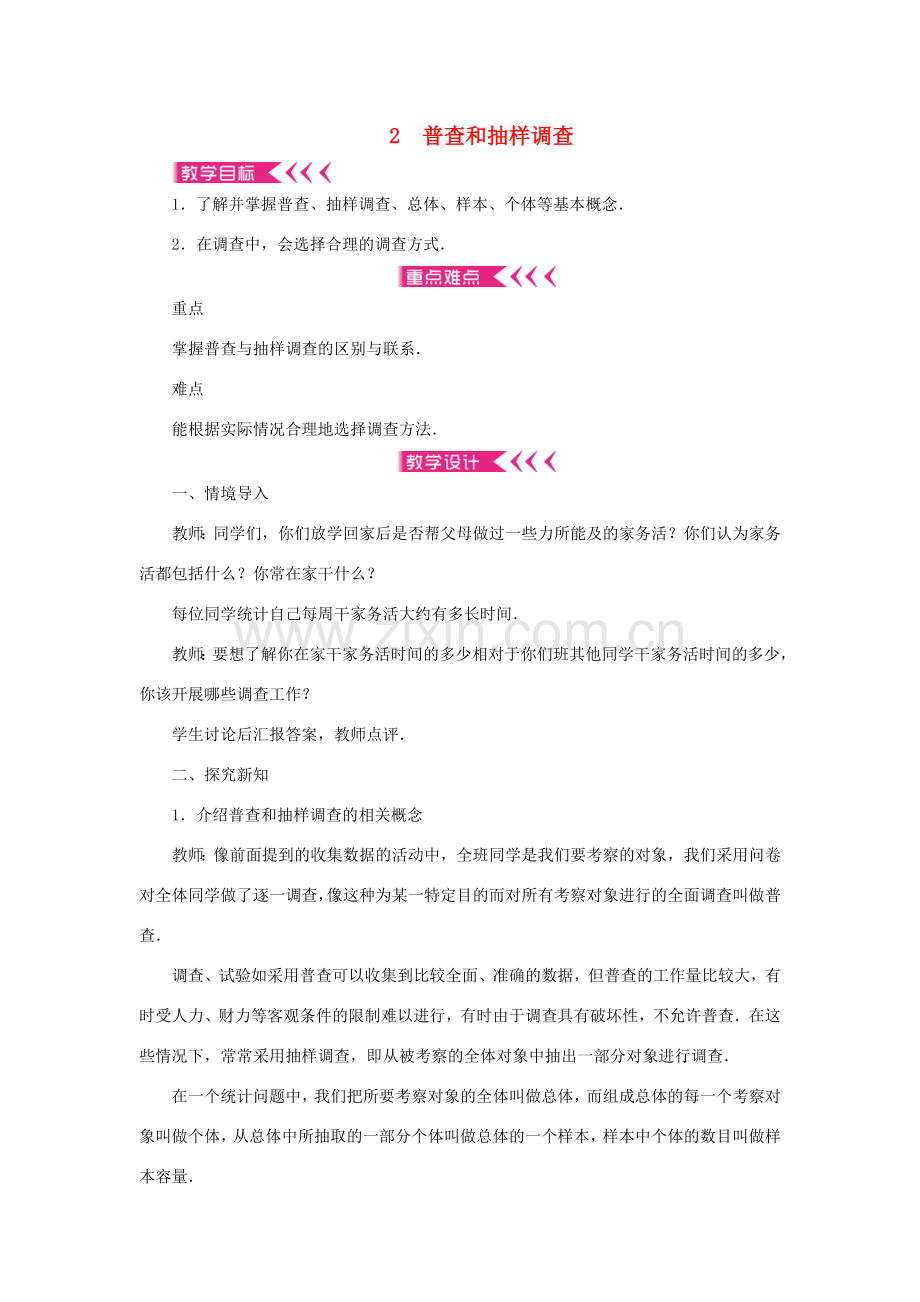 2 普查和抽样调查

教学目标

1．了解并掌握普查、抽样调查、总体、样本、个体等基本概念．

2．在调查中，会选择合理的调查方式．

重点难点

重点

掌握普查与抽样调查的区别与联系．

难点

能根据实际情况合理地选择调查方法．

教学设计

一、情境导入

教师：同学们，你们放学回家后是否帮父母做过一些力所能及的家务活？你们认为家务活都包括什么？你常在家干什么？

每位同学统计自己每周干家务活大约有多长时间．

教师：要想了解你在家干家务活时间的多少相对于你们班其他同学干家务活时间的多少，你该开展哪些调查工作？

学生讨论后汇报答案，教师点评．

二、探究新知

1．介绍普查和抽样调查的相关概念

教师：像前面提到的收集数据的活动中，全班同学是我们要考察的对象，我们采用问卷对全体同学做了逐一调查，像这种为某一特定目的而对所有考察对象进行的全面调查叫做普查．

调查、试验如采用普查可以收集到比较全面、准确的数据，但普查的工作量比较大，有时受人力、财力等客观条件的限制难以进行，有时由于调查具有破坏性，不允许普查．在这些情况下，常常采用抽样调查，即从被考察的全体对象中抽出一部分对象进行调查．

在一个统计问题中，我们把所要考察对象的全体叫做总体，而组成总体的每一个考察对象叫做个体，从总体中所抽取的一部分个体叫做总体的一个样本，样本中个体的数目叫做样本容量．

www.zixin.com.cn